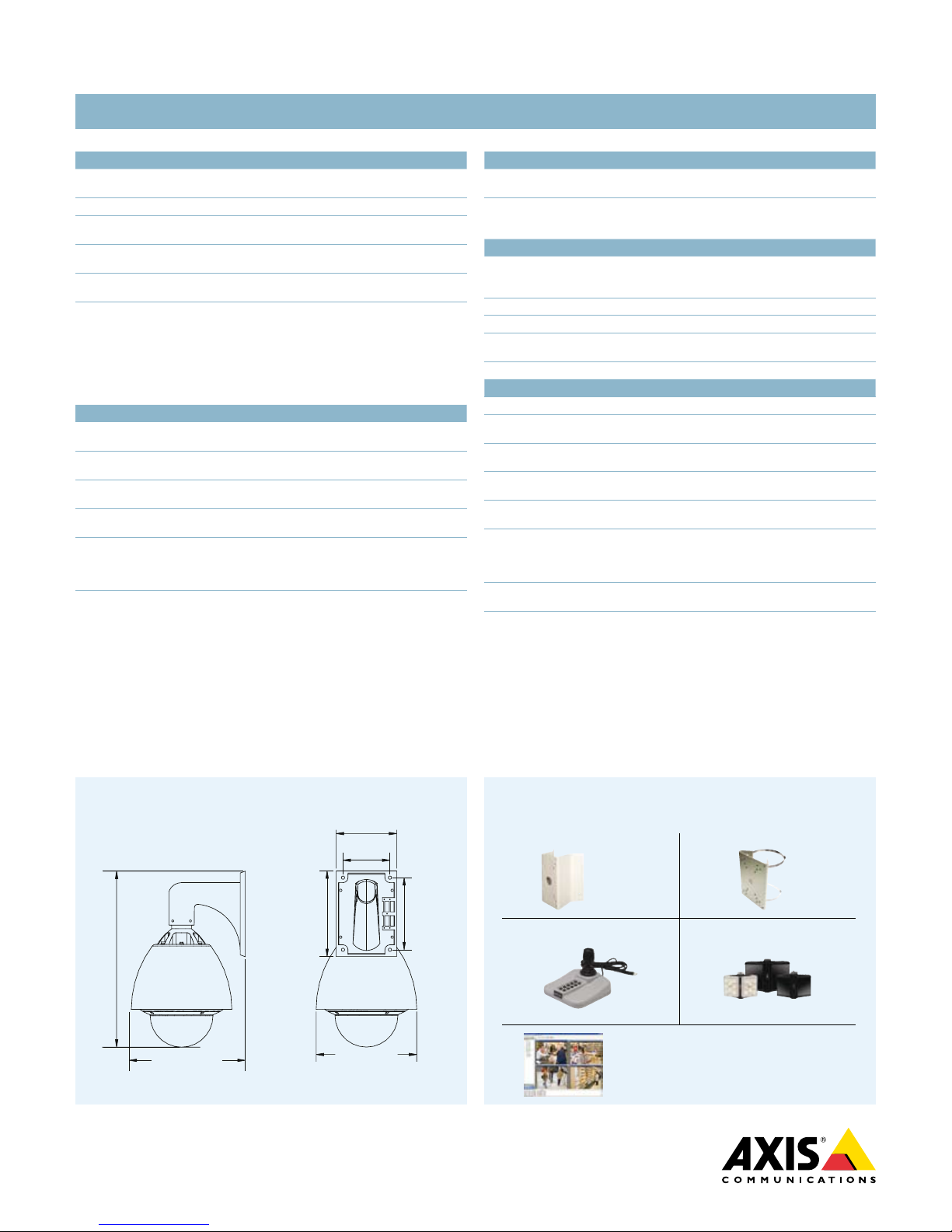 AXIS
COMMUNICATIONS